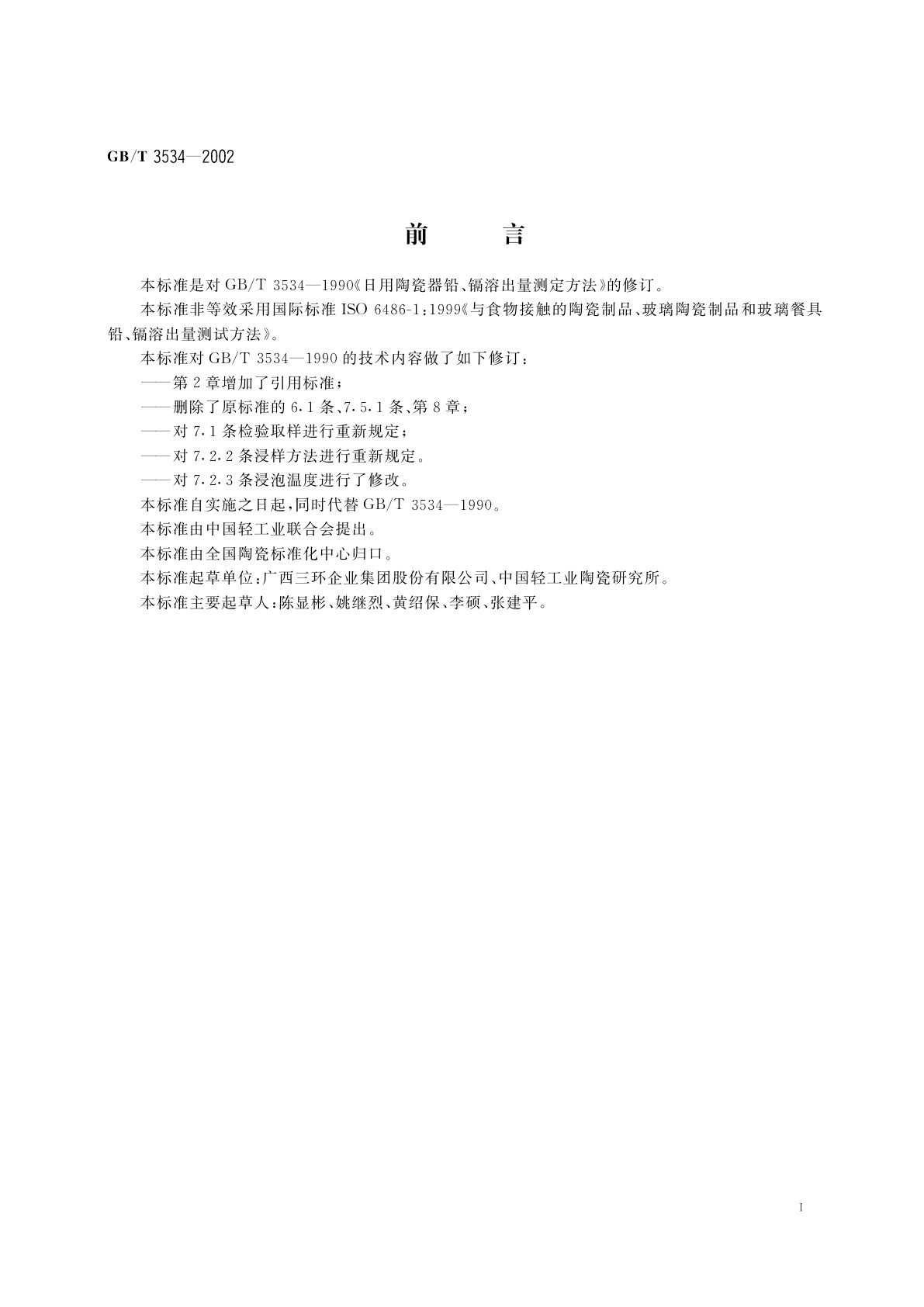 GB/T 3534—2002

前 言

本标准是对 GB/T 3534—1990《日用陶瓷器铅、镉溶出量测定方法》的修订。

本标准非等效采用国际标准 ISO 6486-1:1999《与食物接触的陶瓷制品、玻璃陶瓷制品和玻璃餐具铅、镉溶出量测试方法》。

本标准对 GB/T 3534—1990 的技术内容做了如下修订：

——第 2 章增加了引用标准；

——删除了原标准的 6.1 条、7.5.1 条、第 8 章；

——对 7.1 条检验取样进行重新规定；

——对 7.2.2 条浸样方法进行重新规定。

——对 7.2.3 条浸泡温度进行了修改。

本标准自实施之日起，同时代替 GB/T 3534—1990。

本标准由中国轻工业联合会提出。

本标准由全国陶瓷标准化中心归口。

本标准起草单位：广西三环企业集团股份有限公司、中国轻工业陶瓷研究所。

本标准主要起草人：陈显彬、姚继烈、黄绍保、李硕、张建平。

I